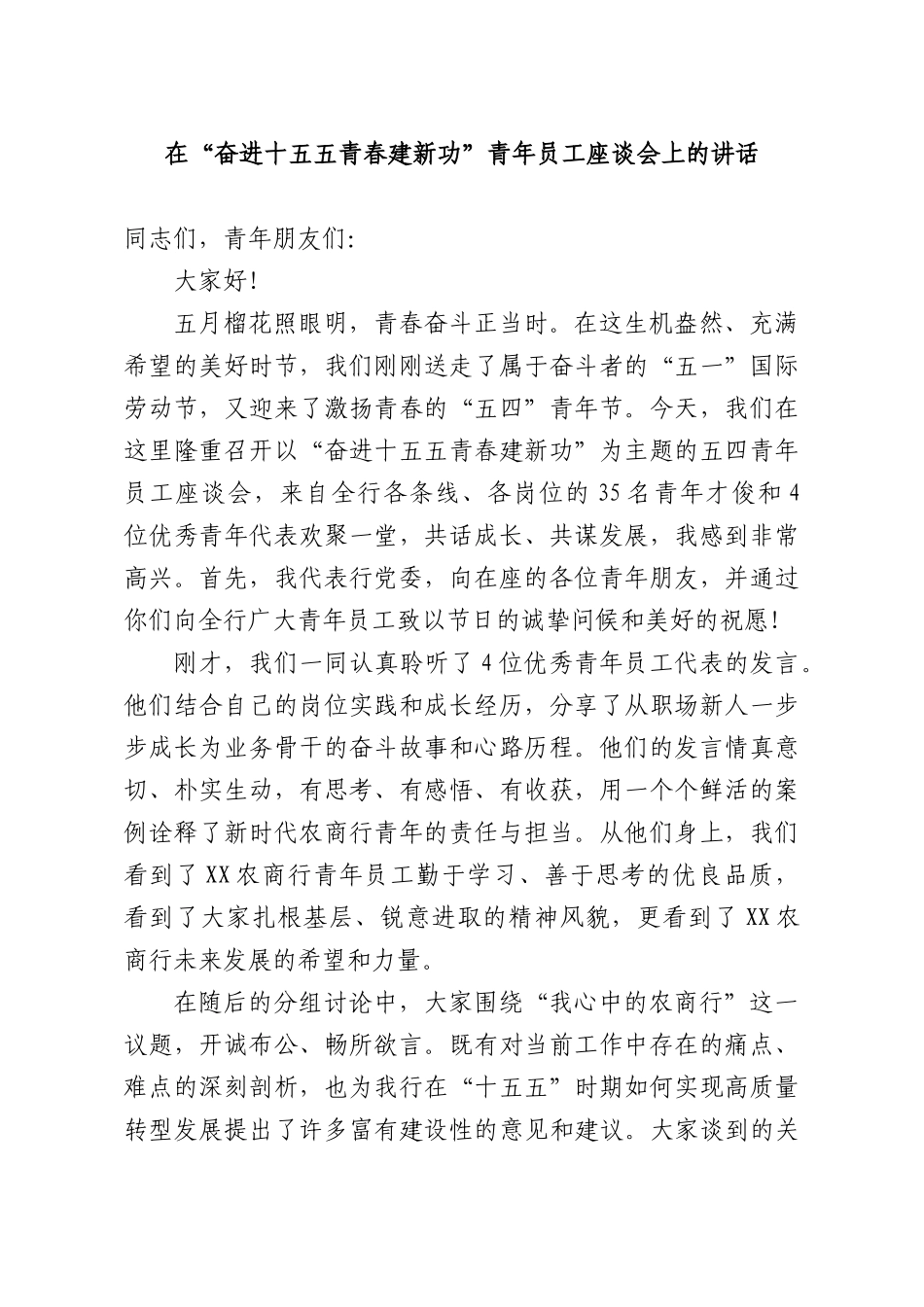 在“奋进十五五青春建新功”青年员工座谈会上的讲话

同志们，青年朋友们:

大家好!

五月榴花照眼明，青春奋斗正当时。在这生机盎然、充满希望的美好时节，我们刚刚送走了属于奋斗者的“五一”国际劳动节，又迎来了激扬青春的“五四”青年节。今天，我们在这里隆重召开以“奋进十五五青春建新功”为主题的五四青年员工座谈会，来自全行各条线、各岗位的35名青年才俊和4位优秀青年代表欢聚一堂，共话成长、共谋发展，我感到非常高兴。首先，我代表行党委，向在座的各位青年朋友，并通过你们向全行广大青年员工致以节日的诚挚问候和美好的祝愿!

刚才，我们一同认真聆听了4位优秀青年员工代表的发言。他们结合自己的岗位实践和成长经历，分享了从职场新人一步步成长为业务骨干的奋斗故事和心路历程。他们的发言情真意切、朴实生动，有思考、有感悟、有收获，用一个个鲜活的案例诠释了新时代农商行青年的责任与担当。从他们身上，我们看到了XX农商行青年员工勤于学习、善于思考的优良品质，看到了大家扎根基层、锐意进取的精神风貌，更看到了XX农商行未来发展的希望和力量。

在随后的分组讨论中，大家围绕“我心中的农商行”这一议题，开诚布公、畅所欲言。既有对当前工作中存在的痛点、难点的深刻剖析，也为我行在“十五五”时期如何实现高质量转型发展提出了许多富有建设性的意见和建议。大家谈到的关